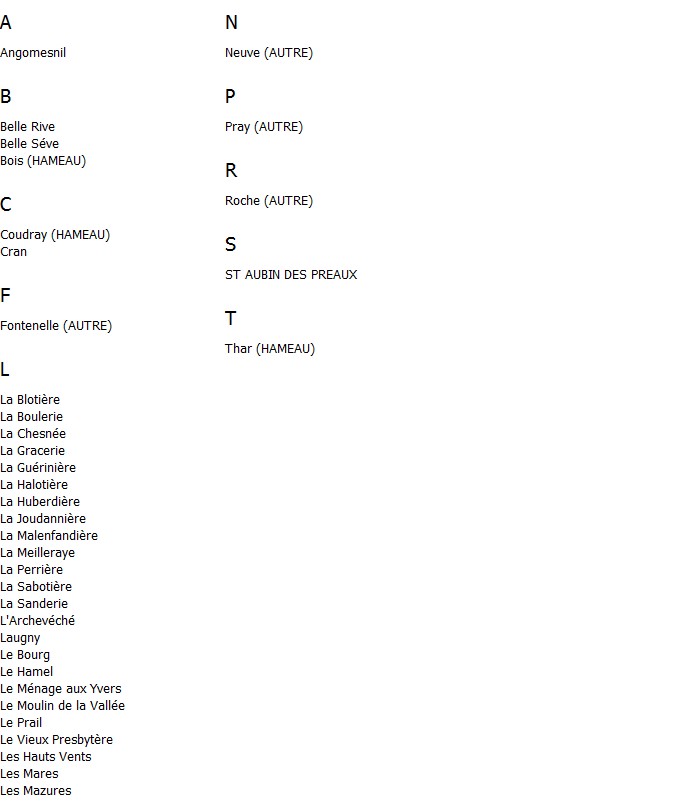 A

Angomesnil

B

Belle Rive
Belle Séve
Bois (HAMEAU)

C

Coudray (HAMEAU)
Cran

F

Fontenelle (AUTRE)

L

La Blotière
La Boulerie
La Chesnée
La Gracerie
La Guérinière
La Halotière
La Huberdière
La Joudannière
La Malenfandière
La Meilleraye
La Perrière
La Sabotière
La Sanderie
L'Archevéché
Laugny
Le Bourg
Le Hamel
Le Ménage aux Yvers
Le Moulin de la Vallée
Le Prail
Le Vieux Presbytère
Les Hauts Vents
Les Mares
Les Mazures

N

Neuve (AUTRE)

P

Pray (AUTRE)

R

Roche (AUTRE)

S

ST AUBIN DES PREAUX

T

Thar (HAMEAU)